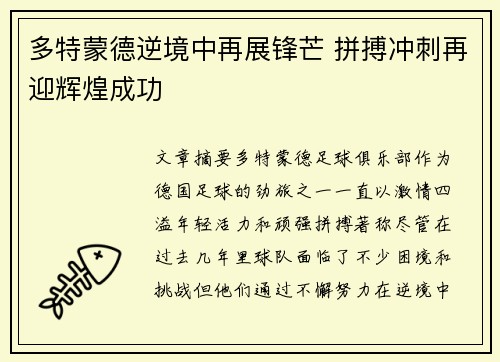 多特蒙德逆境中再展锋芒 拼搏冲刺再迎辉煌成功

文章摘要多特蒙德足球俱乐部作为德国足球的劲旅之一一直以激情四溢年轻活力和顽强拼搏著称尽管在过去几年里球队面临了不少困境和挑战但他们通过不懈努力在逆境中